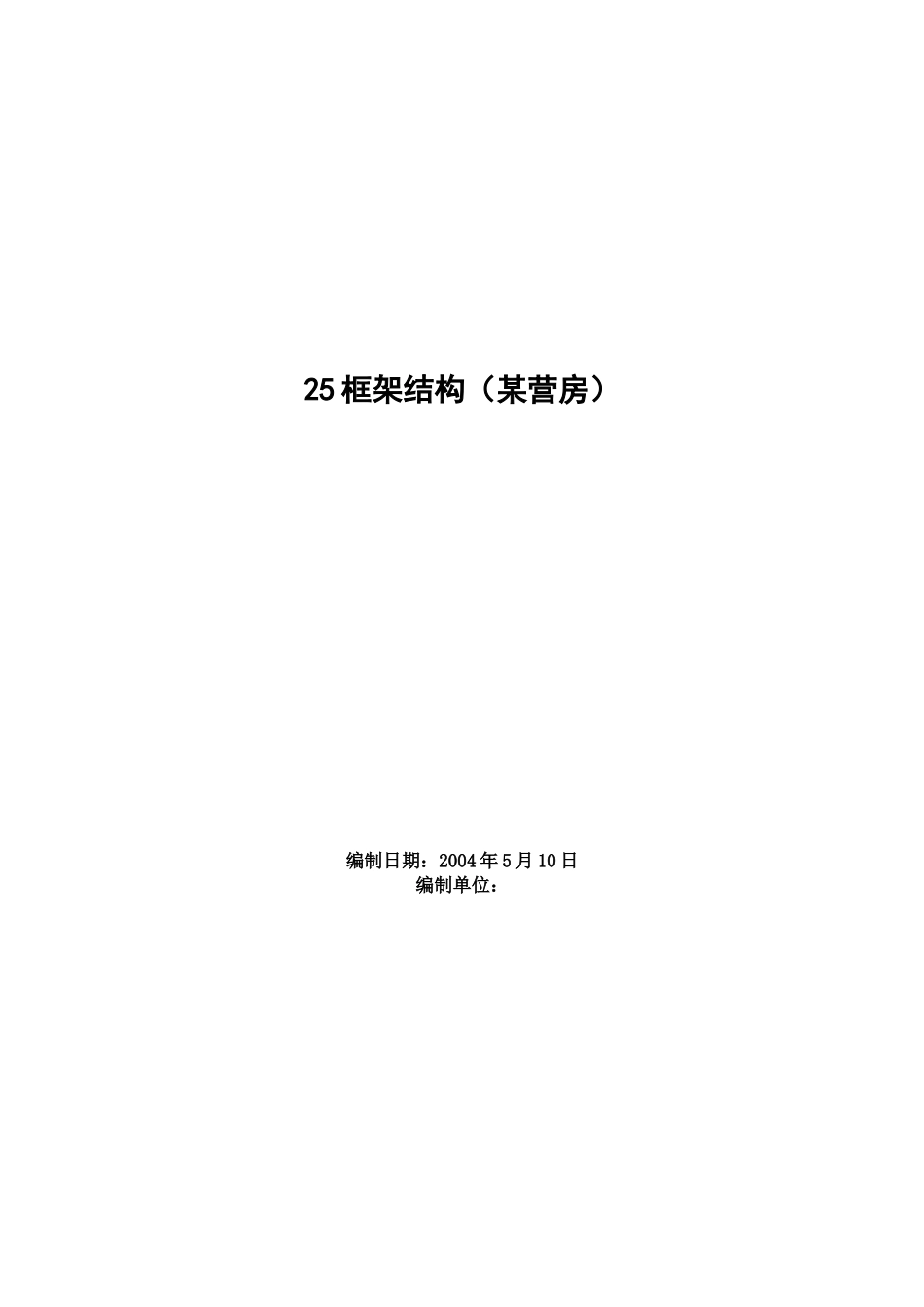 25 框架结构（某营房）

编制日期：2004 年 5 月 10 日
编制单位：